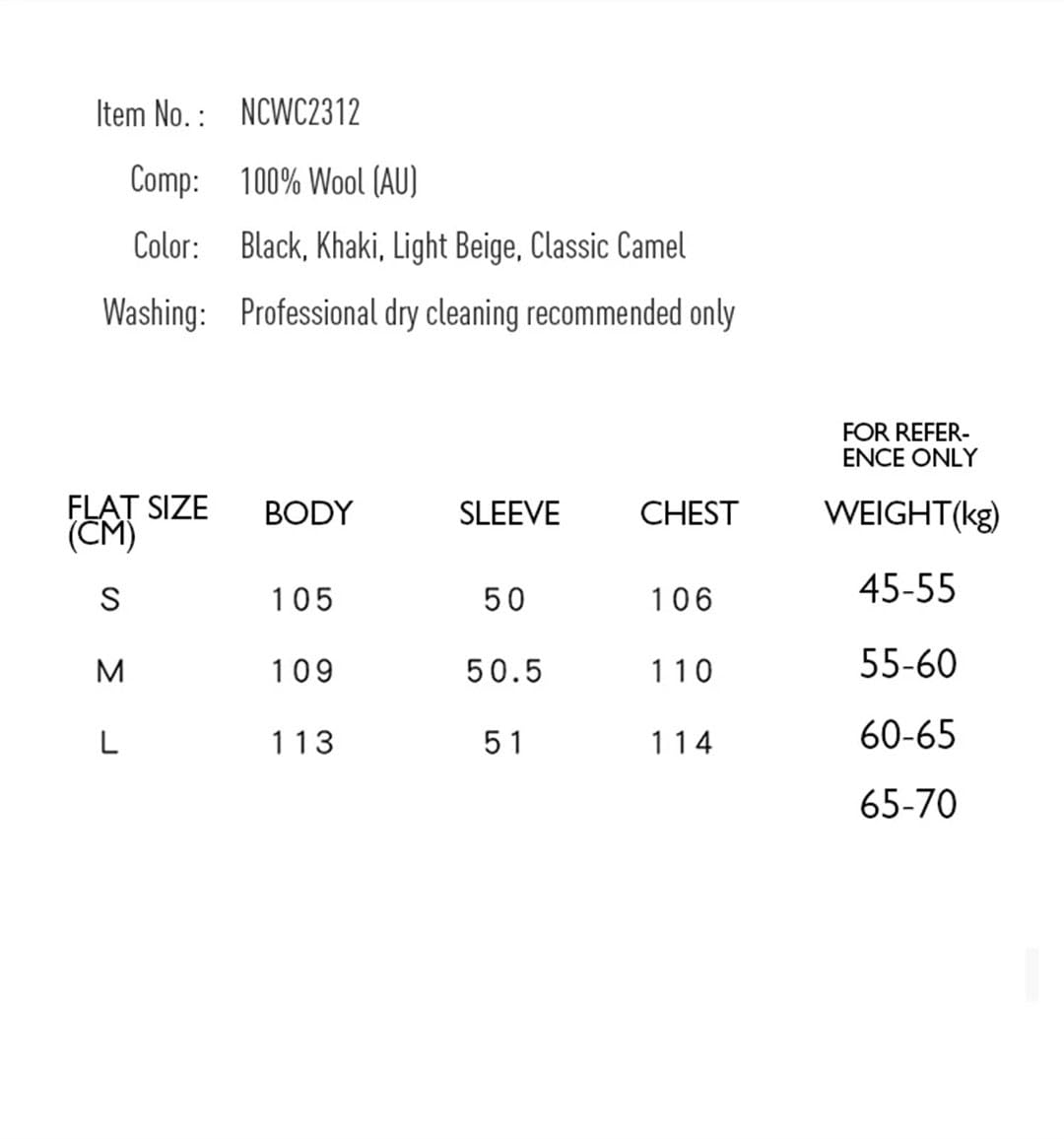 Item No. : NCWC2312
Comp: 100% Wool (AU)
Color: Black, Khaki, Light Beige, Classic Camel
Washing: Professional dry cleaning recommended only

FOR REFERENCE ONLY

| FLAT SIZE (CM) | BODY | SLEEVE | CHEST | WEIGHT(kg) |
|---|---|---|---|---|
| S | 105 | 50 | 106 | 45-55 |
| M | 109 | 50.5 | 110 | 55-60 |
| L | 113 | 51 | 114 | 60-65 |
| | | | | 65-70 |